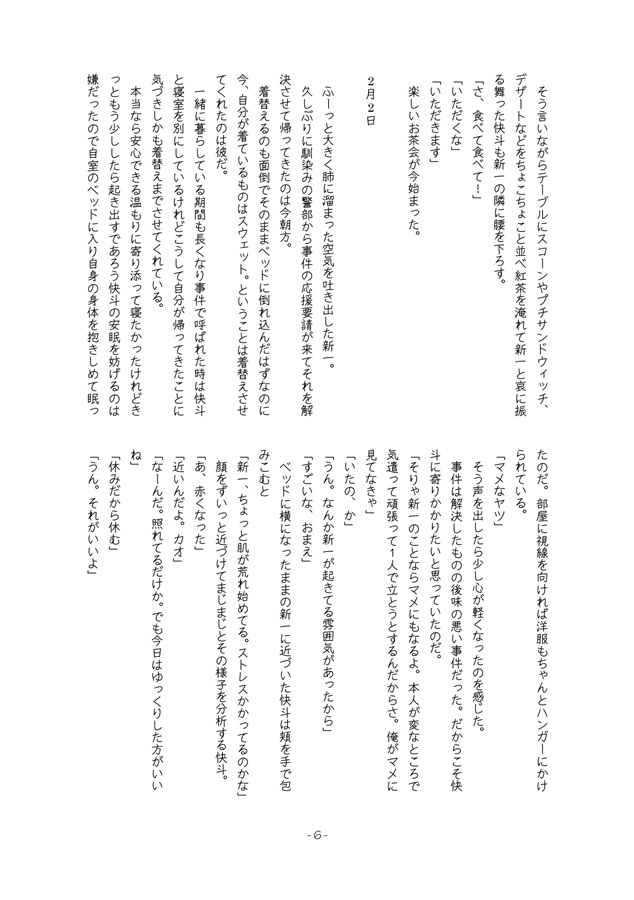 そう言いながらテーブルにスコーンやプチサンドウィッチ、デザートなどをちょこちょこと並べ紅茶を淹れて新一と哀に振る舞った快斗も新一の隣に腰を下ろす。
「さ、食べて食べて！」
「いただくな」
「いただきます」
楽しいお茶会が今始まった。

2月2日

ふーっと大きく肺に溜まった空気を吐き出した新一。
久しぶりに馴染みの警部から事件の応援要請が来てそれを解決させて帰ってきたのは今朝方。
着替えるのも面倒でそのままベッドに倒れ込んだはずなのに今、自分が着ているものはスウェット。ということは着替えさせてくれたのは彼だ。
一緒に暮らしている期間も長くなり事件で呼ばれた時は快斗と寝室を別にしているけれどこうして自分が帰ってきたことに気づきしかも着替えまでさせてくれている。
本当なら安心できる温もりに寄り添って寝たかったけれどきっともう少ししたら起き出すであろう快斗の安眠を妨げるのは嫌だったので自室のベッドに入り自身の身体を抱きしめて眠ったのだ。部屋に視線を向ければ洋服もちゃんとハンガーにかけられている。
「マメなヤツ」
そう声を出したら少し心が軽くなったのを感じた。
事件は解決したものの後味の悪い事件だった。だからこそ快斗に寄りかかりたいと思っていたのだ。
「そりゃ新一のことならマメにもなるよ。本人が変なところで気遣って頑張って1人で立とうとするんだからさ。俺がマメに見てなきゃ」
「いたの、か」
「うん。なんか新一が起きてる雰囲気があったから」
「すごいな、おまえ」
ベッドに横になったままの新一に近づいた快斗は頬を手で包みこむと
「新一、ちょっと肌が荒れ始めてる。ストレスかかってるのかな」
顔をずいっと近づけてまじまじとその様子を分析する快斗。
「あ、赤くなった」
「近いんだよ。カオ」
「なーんだ。照れてるだけか。でも今日はゆっくりした方がいいね」
「休みだから休む」
「うん。それがいいよ」

-6-